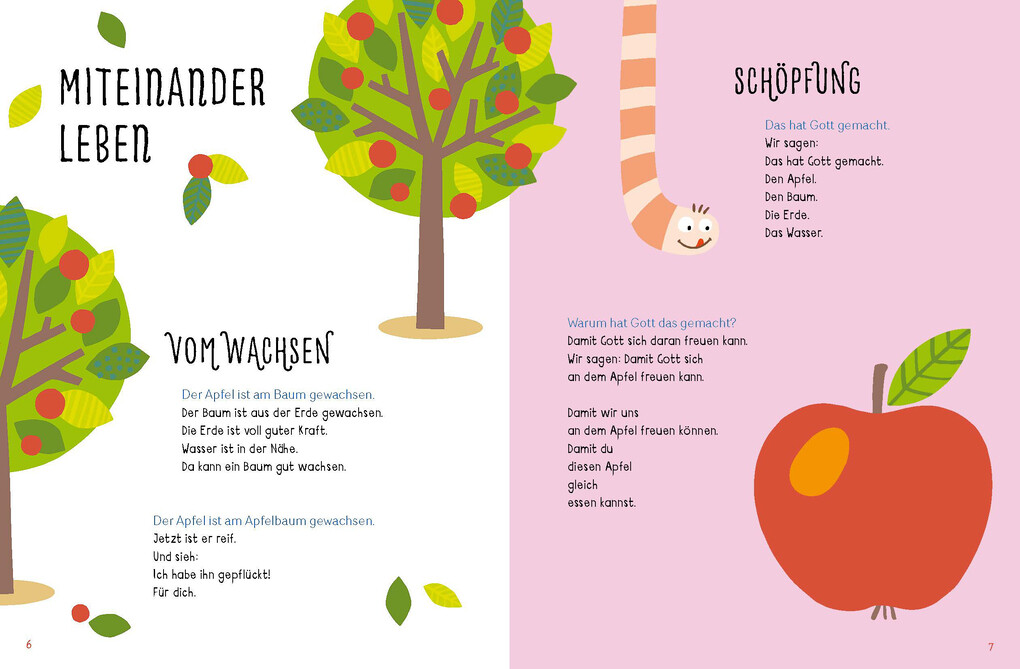 MITEINANDER LEBEN

VOM WACHSEN

Der Apfel ist am Baum gewachsen.
Der Baum ist aus der Erde gewachsen.
Die Erde ist voll guter Kraft.
Wasser ist in der Nähe.
Da kann ein Baum gut wachsen.

Der Apfel ist am Apfelbaum gewachsen.
Jetzt ist er reif.
Und sieh:
Ich habe ihn gepflückt!
Für dich.

6

SCHÖPFUNG

Das hat Gott gemacht.
Wir sagen:
Das hat Gott gemacht.
Den Apfel.
Den Baum.
Die Erde.
Das Wasser.

Warum hat Gott das gemacht?
Damit Gott sich daran freuen kann.
Wir sagen: Damit Gott sich
an dem Apfel freuen kann.

Damit wir uns
an dem Apfel freuen können.
Damit du
diesen Apfel
gleich
essen kannst.

7